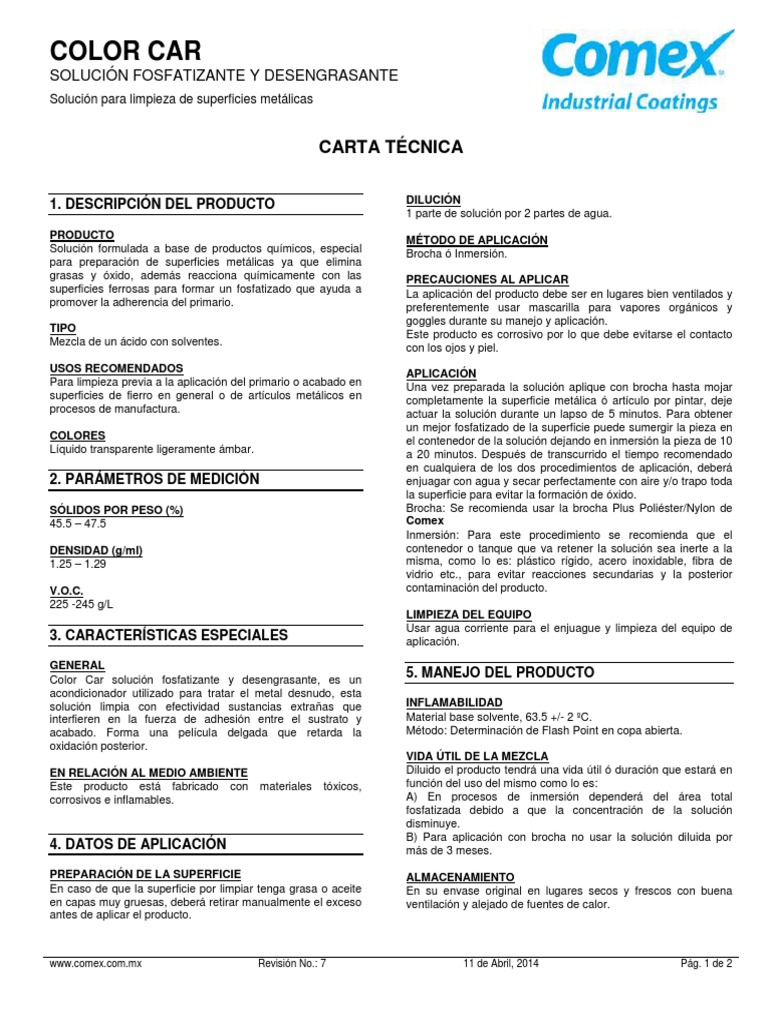 COLOR CAR
SOLUCIÓN FOSFATIZANTE Y DESENGRASANTE
Solución para limpieza de superficies metálicas

Comex
Industrial Coatings

CARTA TÉCNICA

1. DESCRIPCIÓN DEL PRODUCTO

PRODUCTO
Solución formulada a base de productos químicos, especial para preparación de superficies metálicas ya que elimina grasas y óxido, además reacciona químicamente con las superficies ferrosas para formar un fosfatizado que ayuda a promover la adherencia del primario.

TIPO
Mezcla de un ácido con solventes.

USOS RECOMENDADOS
Para limpieza previa a la aplicación del primario o acabado en superficies de fierro en general o de artículos metálicos en procesos de manufactura.

COLORES
Líquido transparente ligeramente ámbar.

2. PARÁMETROS DE MEDICIÓN

SÓLIDOS POR PESO (%)
45.5 – 47.5

DENSIDAD (g/ml)
1.25 – 1.29

V.O.C.
225 -245 g/L

3. CARACTERÍSTICAS ESPECIALES

GENERAL
Color Car solución fosfatizante y desengrasante, es un acondicionador utilizado para tratar el metal desnudo, esta solución limpia con efectividad sustancias extrañas que interfieren en la fuerza de adhesión entre el sustrato y acabado. Forma una película delgada que retarda la oxidación posterior.

EN RELACIÓN AL MEDIO AMBIENTE
Este producto está fabricado con materiales tóxicos, corrosivos e inflamables.

4. DATOS DE APLICACIÓN

PREPARACIÓN DE LA SUPERFICIE
En caso de que la superficie por limpiar tenga grasa o aceite en capas muy gruesas, deberá retirar manualmente el exceso antes de aplicar el producto.

DILUCIÓN
1 parte de solución por 2 partes de agua.

MÉTODO DE APLICACIÓN
Brocha ó Inmersión.

PRECAUCIONES AL APLICAR
La aplicación del producto debe ser en lugares bien ventilados y preferentemente usar mascarilla para vapores orgánicos y goggles durante su manejo y aplicación.
Este producto es corrosivo por lo que debe evitarse el contacto con los ojos y piel.

APLICACIÓN
Una vez preparada la solución aplique con brocha hasta mojar completamente la superficie metálica ó artículo por pintar, deje actuar la solución durante un lapso de 5 minutos. Para obtener un mejor fosfatizado de la superficie puede sumergir la pieza en el contenedor de la solución dejando en inmersión la pieza de 10 a 20 minutos. Después de transcurrido el tiempo recomendado en cualquiera de los dos procedimientos de aplicación, deberá enjuagar con agua y secar perfectamente con aire y/o trapo toda la superficie para evitar la formación de óxido.
Brocha: Se recomienda usar la brocha Plus Poliéster/Nylon de Comex
Inmersión: Para este procedimiento se recomienda que el contenedor o tanque que va retener la solución sea inerte a la misma, como lo es: plástico rígido, acero inoxidable, fibra de vidrio etc., para evitar reacciones secundarias y la posterior contaminación del producto.

LIMPIEZA DEL EQUIPO
Usar agua corriente para el enjuague y limpieza del equipo de aplicación.

5. MANEJO DEL PRODUCTO

INFLAMABILIDAD
Material base solvente, 63.5 +/- 2 ºC.
Método: Determinación de Flash Point en copa abierta.

VIDA ÚTIL DE LA MEZCLA
Diluido el producto tendrá una vida útil ó duración que estará en función del uso del mismo como lo es:
A) En procesos de inmersión dependerá del área total fosfatizada debido a que la concentración de la solución disminuye.
B) Para aplicación con brocha no usar la solución diluida por más de 3 meses.

ALMACENAMIENTO
En su envase original en lugares secos y frescos con buena ventilación y alejado de fuentes de calor.

www.comex.com.mx Revisión No.: 7 11 de Abril, 2014 Pág. 1 de 2